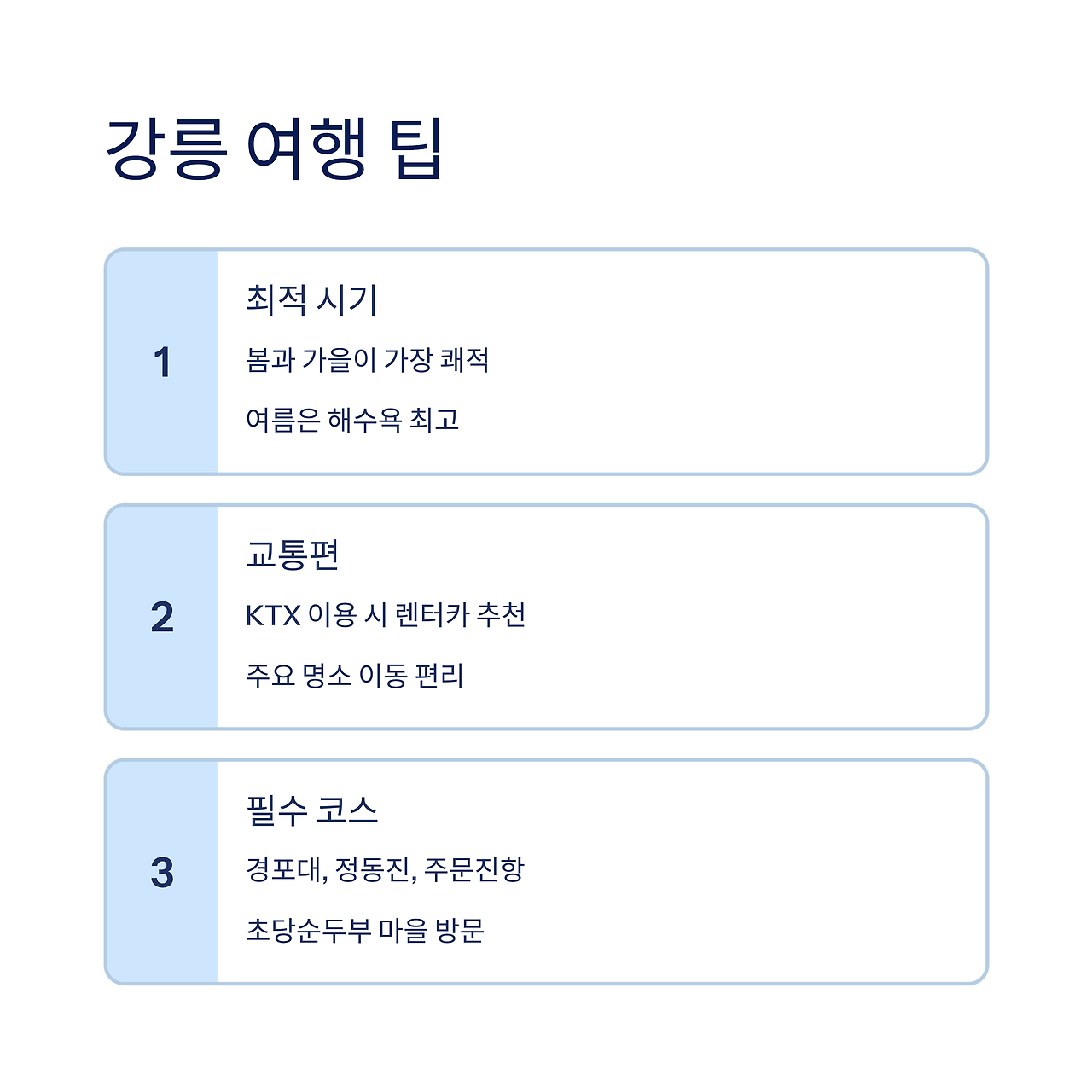 강릉 여행 팁

1

최적 시기

봄과 가을이 가장 쾌적

여름은 해수욕 최고

2

교통편

KTX 이용 시 렌터카 추천

주요 명소 이동 편리

3

필수 코스

경포대, 정동진, 주문진항

초당순두부 마을 방문